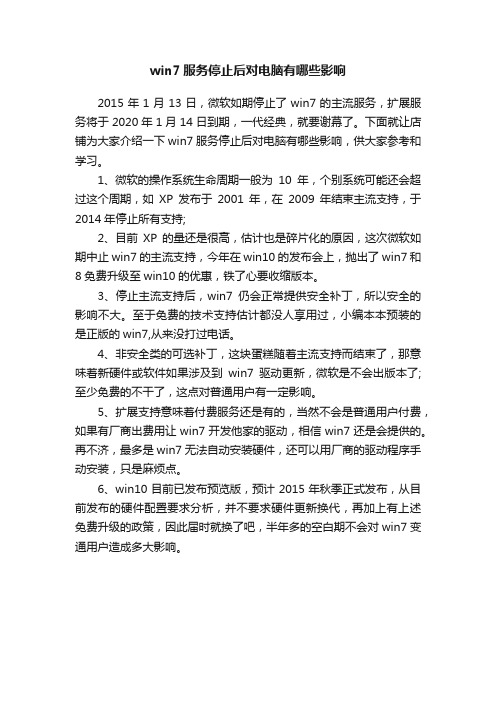 win7 服务停止后对电脑有哪些影响

2015 年 1 月 13 日，微软如期停止了 win7 的主流服务，扩展服务将于 2020 年 1 月 14 日到期，一代经典，就要谢幕了。下面就让店铺为大家介绍一下 win7 服务停止后对电脑有哪些影响，供大家参考和学习。

1、微软的操作系统生命周期一般为 10 年，个别系统可能还会超过这个周期，如 XP 发布于 2001 年，在 2009 年结束主流支持，于 2014 年停止所有支持;

2、目前 XP 的量还是很高，估计也是碎片化的原因，这次微软如期中止 win7 的主流支持，今年在 win10 的发布会上，抛出了 win7 和 8 免费升级至 win10 的优惠，铁了心要收缩版本。

3、停止主流支持后，win7 仍会正常提供安全补丁，所以安全的影响不大。至于免费的技术支持估计都没人享用过，小编本本预装的是正版的 win7,从来没打过电话。

4、非安全类的可选补丁，这块蛋糕随着主流支持而结束了，那意味着新硬件或软件如果涉及到 win7 驱动更新，微软是不会出版本了;至少免费的不干了，这点对普通用户有一定影响。

5、扩展支持意味着付费服务还是有的，当然不会是普通用户付费，如果有厂商出费用让 win7 开发他家的驱动，相信 win7 还是会提供的。再不济，最多是 win7 无法自动安装硬件，还可以用厂商的驱动程序手动安装，只是麻烦点。

6、win10 目前已发布预览版，预计 2015 年秋季正式发布，从目前发布的硬件配置要求分析，并不要求硬件更新换代，再加上有上述免费升级的政策，因此届时就换了吧，半年多的空白期不会对 win7 变通用户造成多大影响。